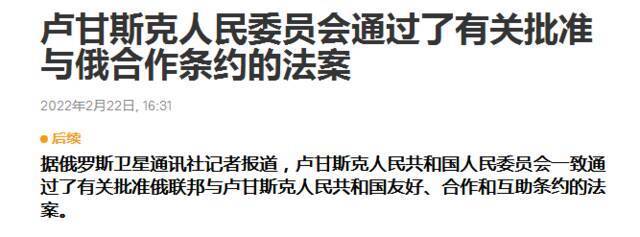 卢甘斯克人民委员会通过了有关批准与俄合作条约的法案

2022年2月22日, 16:31

后续

据俄罗斯卫星通讯社记者报道，卢甘斯克人民共和国人民委员会一致通过了有关批准俄联邦与卢甘斯克人民共和国友好、合作和互助条约的法案。